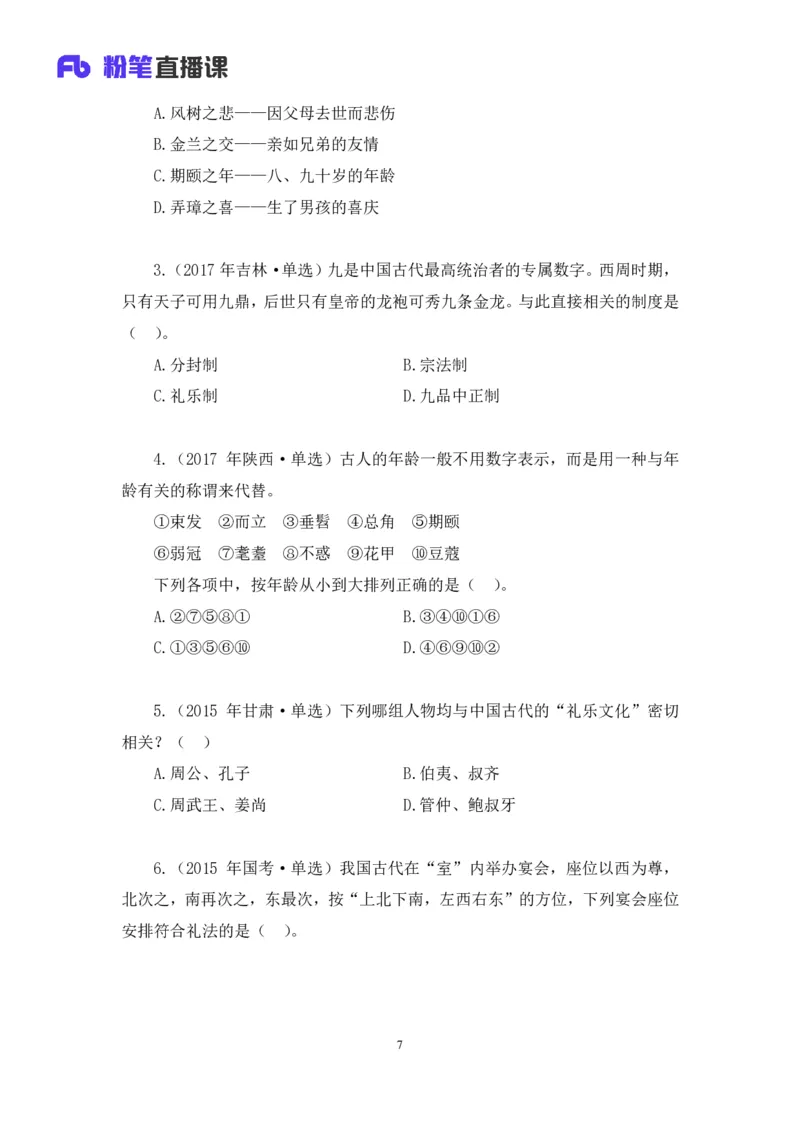 Fb 粉笔直播课

A.风树之悲——因父母去世而悲伤
B.金兰之交——亲如兄弟的友情
C.期颐之年——八、九十岁的年龄
D.弄璋之喜——生了男孩的喜庆

3.（2017 年吉林·单选）九是中国古代最高统治者的专属数字。西周时期，只有天子可用九鼎，后世只有皇帝的龙袍可秀九条金龙。与此直接相关的制度是（ ）。

A.分封制
B.宗法制
C.礼乐制
D.九品中正制

4.（2017 年陕西·单选）古人的年龄一般不用数字表示，而是用一种与年龄有关的称谓来代替。

①束发 ②而立 ③垂髫 ④总角 ⑤期颐
⑥弱冠 ⑦耄耋 ⑧不惑 ⑨花甲 ⑩豆蔻
下列各项中，按年龄从小到大排列正确的是（ ）。

A.②⑦⑤⑧①
B.③④⑩①⑥
C.①③⑤⑥⑩
D.④⑥⑨⑩②

5.（2015 年甘肃·单选）下列哪组人物均与中国古代的“礼乐文化”密切相关？（ ）

A.周公、孔子
B.伯夷、叔齐
C.周武王、姜尚
D.管仲、鲍叔牙

6.（2015 年国考·单选）我国古代在“室”内举办宴会，座位以西为尊，北次之，南再次之，东最次，按“上北下南，左西右东”的方位，下列宴会座位安排符合礼法的是（ ）。

7